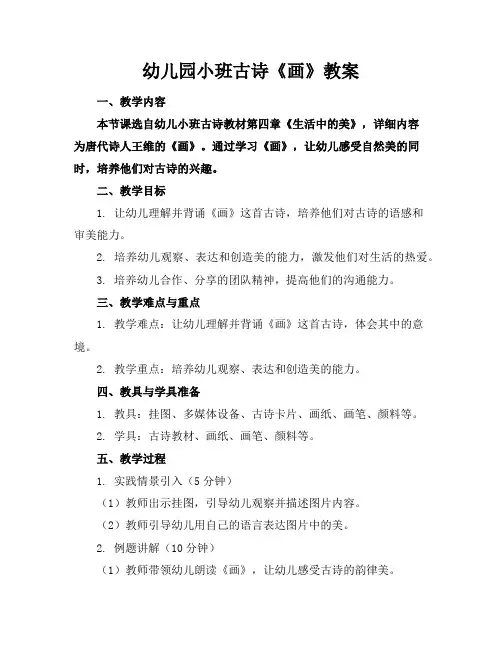 幼儿园小班古诗《画》教案

一、教学内容

本节课选自幼儿小班古诗教材第四章《生活中的美》，详细内容为唐代诗人王维的《画》。通过学习《画》，让幼儿感受自然美的同时，培养他们对古诗的兴趣。

二、教学目标

1. 让幼儿理解并背诵《画》这首古诗，培养他们对古诗的语感和审美能力。

2. 培养幼儿观察、表达和创造美的能力，激发他们对生活的热爱。

3. 培养幼儿合作、分享的团队精神，提高他们的沟通能力。

三、教学难点与重点

1. 教学难点：让幼儿理解并背诵《画》这首古诗，体会其中的意境。

2. 教学重点：培养幼儿观察、表达和创造美的能力。

四、教具与学具准备

1. 教具：挂图、多媒体设备、古诗卡片、画纸、画笔、颜料等。

2. 学具：古诗教材、画纸、画笔、颜料等。

五、教学过程

1. 实践情景引入（5 分钟）

（1）教师出示挂图，引导幼儿观察并描述图片内容。

（2）教师引导幼儿用自己的语言表达图片中的美。

2. 例题讲解（10 分钟）

（1）教师带领幼儿朗读《画》，让幼儿感受古诗的韵律美。